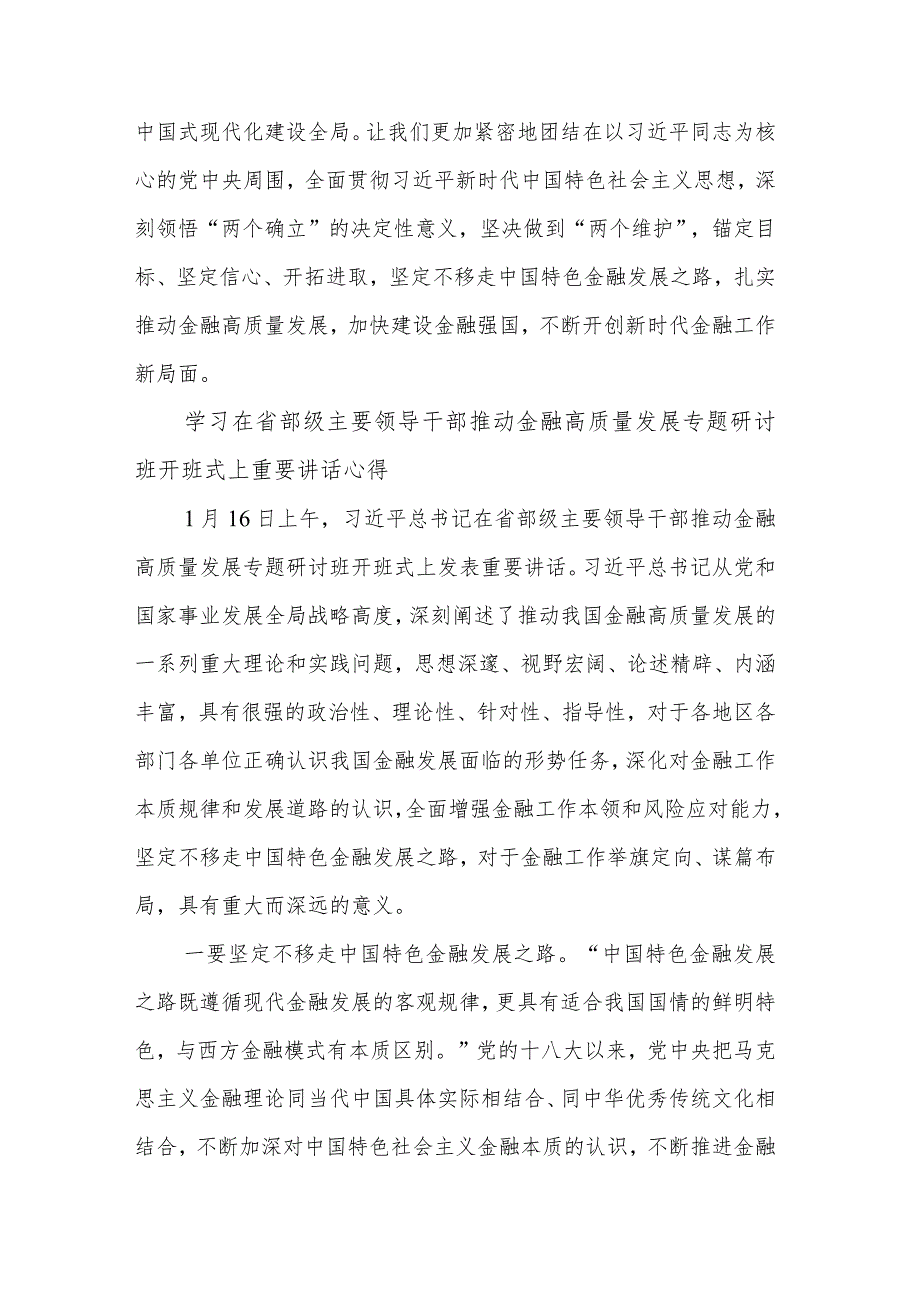 中国式现代化建设全局。让我们更加紧密地团结在以习近平同志为核心的党中央周围，全面贯彻习近平新时代中国特色社会主义思想，深刻领悟“两个确立”的决定性意义，坚决做到“两个维护”，锚定目标、坚定信心、开拓进取，坚定不移走中国特色金融发展之路，扎实推动金融高质量发展，加快建设金融强国，不断开创新时代金融工作新局面。

学习在省部级主要领导干部推动金融高质量发展专题研讨班开班式上重要讲话心得

1月16日上午，习近平总书记在省部级主要领导干部推动金融高质量发展专题研讨班开班式上发表重要讲话。习近平总书记从党和国家事业发展全局战略高度，深刻阐述了推动我国金融高质量发展的一系列重大理论和实践问题，思想深邃、视野宏阔、论述精辟、内涵丰富，具有很强的政治性、理论性、针对性、指导性，对于各地区各部门各单位正确认识我国金融发展面临的形势任务，深化对金融工作本质规律和发展道路的认识，全面增强金融工作本领和风险应对能力，坚定不移走中国特色金融发展之路，对于金融工作举旗定向、谋篇布局，具有重大而深远的意义。

一要坚定不移走中国特色金融发展之路。“中国特色金融发展之路既遵循现代金融发展的客观规律，更具有适合我国国情的鲜明特色，与西方金融模式有本质区别。”党的十八大以来，党中央把马克思主义金融理论同当代中国具体实际相结合、同中华优秀传统文化相结合，不断加深对中国特色社会主义金融本质的认识，不断推进金融